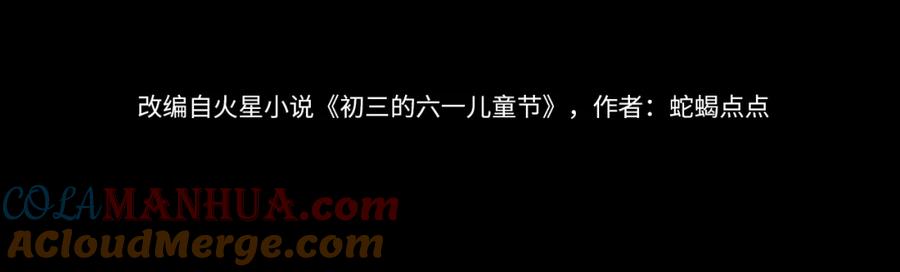 改编自火星小说《初三的六一儿童节》，作者：蛇蝎点点

COLAMANHUA.com
ACloudMerge.com